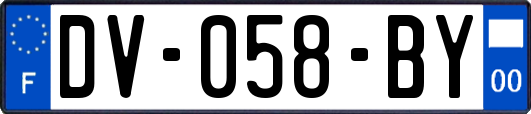 F

DV-058-BY

00